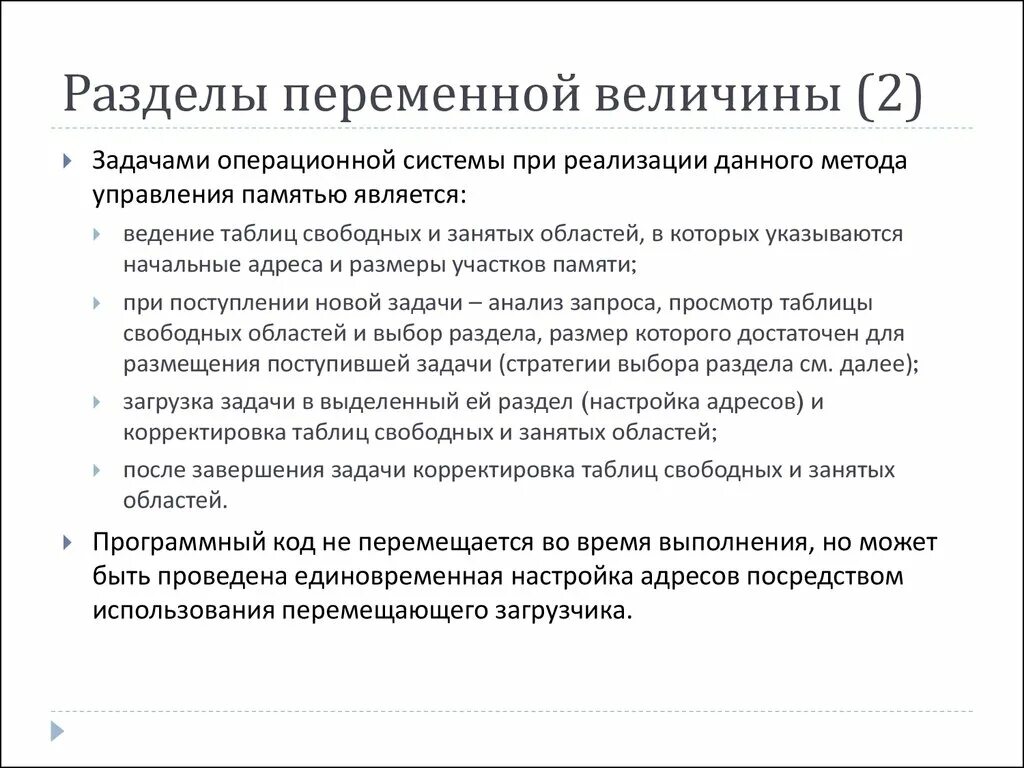 Разделы переменной величины (2)

Задачами операционной системы при реализации данного метода управления памятью является:

ведение таблиц свободных и занятых областей, в которых указываются начальные адреса и размеры участков памяти;

при поступлении новой задачи – анализ запроса, просмотр таблицы свободных областей и выбор раздела, размер которого достаточен для размещения поступившей задачи (стратегии выбора раздела см. далее);

загрузка задачи в выделенный ей раздел (настройка адресов) и корректировка таблиц свободных и занятых областей;

после завершения задачи корректировка таблиц свободных и занятых областей.

Программный код не перемещается во время выполнения, но может быть проведена единовременная настройка адресов посредством использования перемещающего загрузчика.